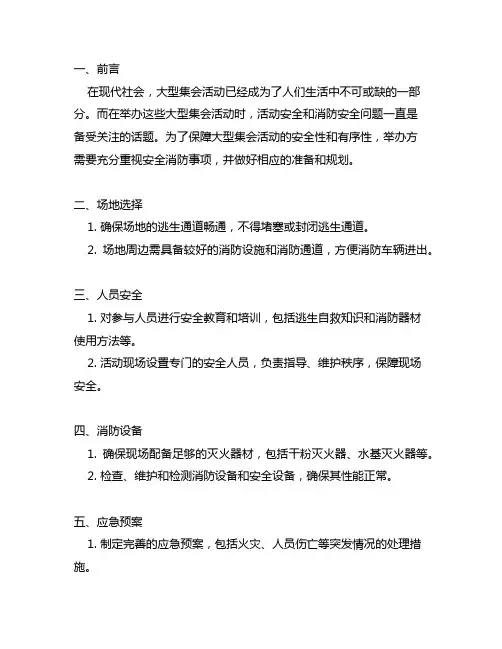 一、前言

在现代社会，大型集会活动已经成为了人们生活中不可或缺的一部分。而在举办这些大型集会活动时，活动安全和消防安全问题一直是备受关注的话题。为了保障大型集会活动的安全性和有序性，举办方需要充分重视安全消防事项，并做好相应的准备和规划。

二、场地选择

1. 确保场地的逃生通道畅通，不得堵塞或封闭逃生通道。

2. 场地周边需具备较好的消防设施和消防通道，方便消防车辆进出。

三、人员安全

1. 对参与人员进行安全教育和培训，包括逃生自救知识和消防器材使用方法等。

2. 活动现场设置专门的安全人员，负责指导、维护秩序，保障现场安全。

四、消防设备

1. 确保现场配备足够的灭火器材，包括干粉灭火器、水基灭火器等。

2. 检查、维护和检测消防设备和安全设备，确保其性能正常。

五、应急预案

1. 制定完善的应急预案，包括火灾、人员伤亡等突发情况的处理措施。